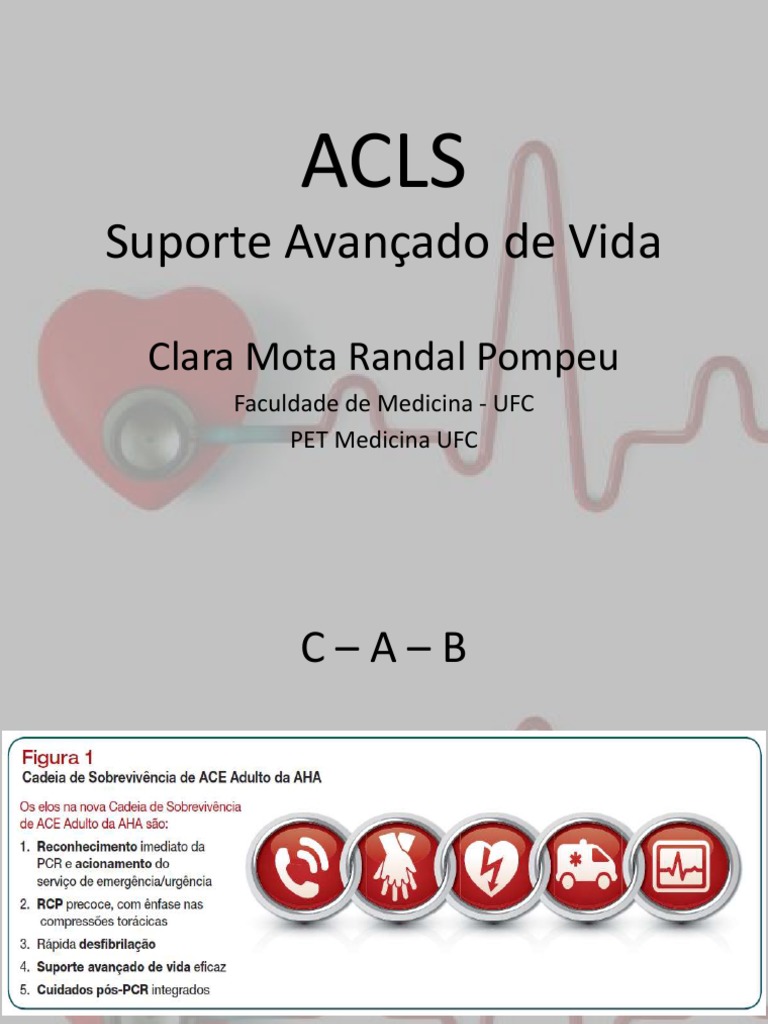 ACLS
Suporte Avançado de Vida

Clara Mota Randal Pompeu

Faculdade de Medicina - UFC
PET Medicina UFC

C – A – B

Figura 1
Cadeia de Sobrevivência de ACE Adulto da AHA

Os elos na nova Cadeia de Sobrevivência de ACE Adulto da AHA são:

1. Reconhecimento imediato da PCR e acionamento do serviço de emergência/urgência
2. RCP precoce, com ênfase nas compressões torácicas
3. Rápida desfibrilação
4. Suporte avançado de vida eficaz
5. Cuidados pós-PCR integrados